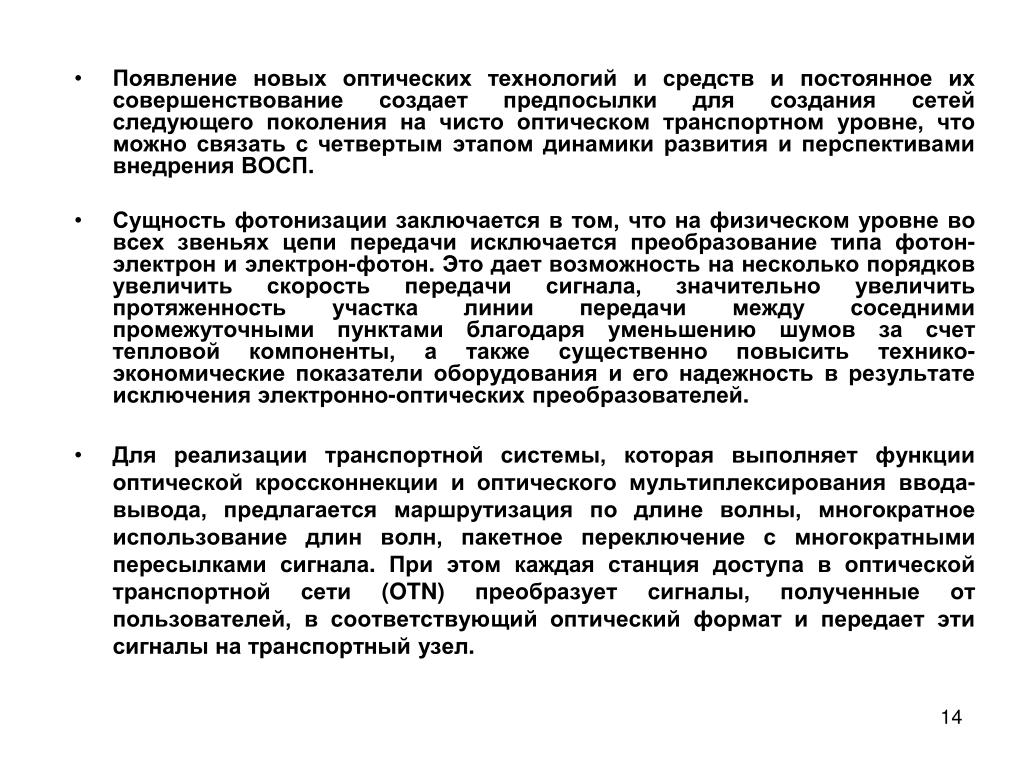 • Появление новых оптических технологий и средств и постоянное их совершенствование создает предпосылки для создания сетей следующего поколения на чисто оптическом транспортном уровне, что можно связать с четвертым этапом динамики развития и перспективами внедрения ВОСП.

• Сущность фотонизации заключается в том, что на физическом уровне во всех звеньях цепи передачи исключается преобразование типа фотон-электрон и электрон-фотон. Это дает возможность на несколько порядков увеличить скорость передачи сигнала, значительно увеличить протяженность участка линии передачи между соседними промежуточными пунктами благодаря уменьшению шумов за счет тепловой компоненты, а также существенно повысить технико-экономические показатели оборудования и его надежность в результате исключения электронно-оптических преобразователей.

• Для реализации транспортной системы, которая выполняет функции оптической кроссконнекции и оптического мультиплексирования ввода-вывода, предлагается маршрутизация по длине волны, многократное использование длин волн, пакетное переключение с многократными пересылками сигнала. При этом каждая станция доступа в оптической транспортной сети (OTN) преобразует сигналы, полученные от пользователей, в соответствующий оптический формат и передает эти сигналы на транспортный узел.

14